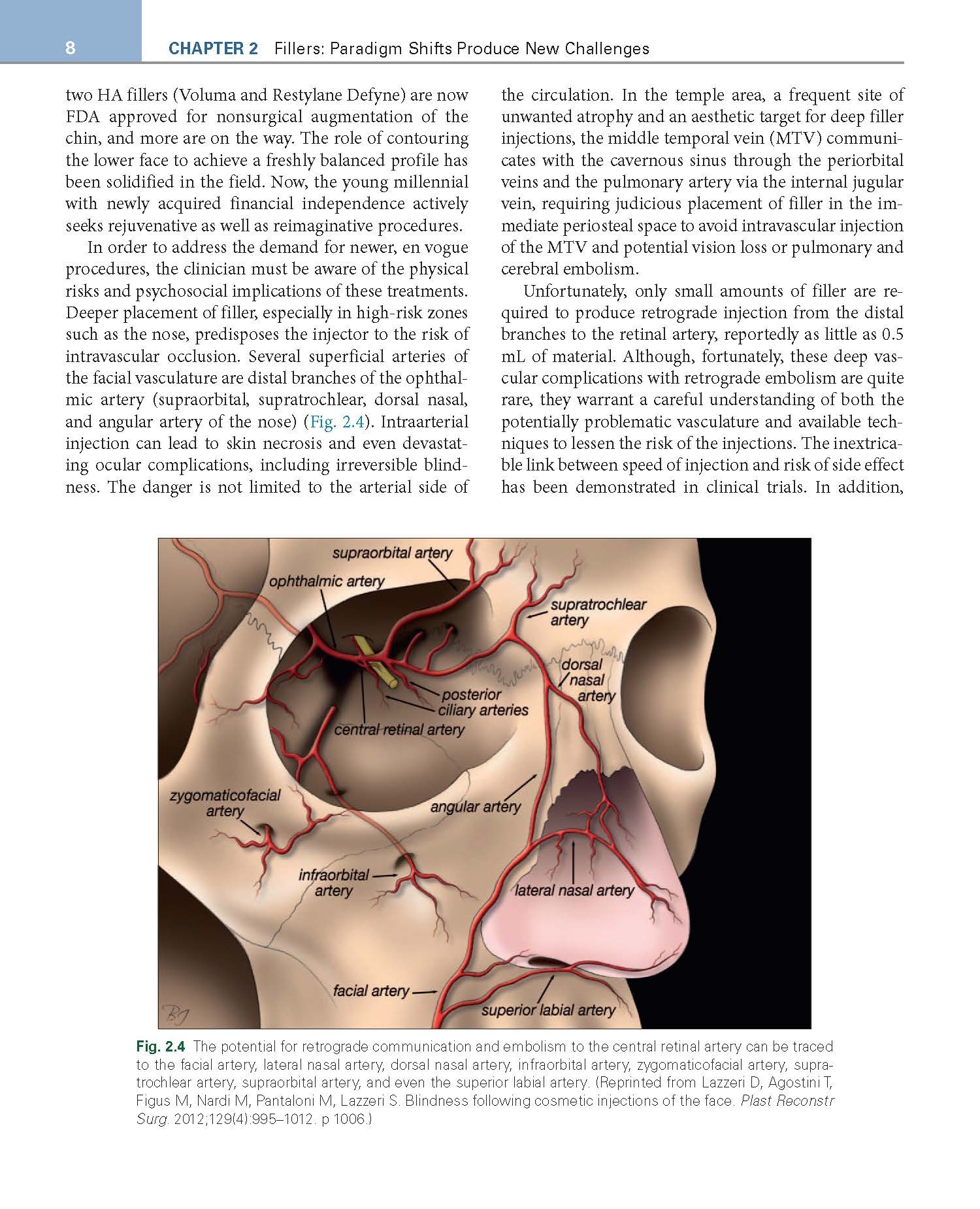 8 CHAPTER 2 Fillers: Paradigm Shifts Produce New Challenges

two HA fillers (Voluma and Restylane Defyne) are now FDA approved for nonsurgical augmentation of the chin, and more are on the way. The role of contouring the lower face to achieve a freshly balanced profile has been solidified in the field. Now, the young millennial with newly acquired financial independence actively seeks rejuvenative as well as reimaginative procedures.

In order to address the demand for newer, en vogue procedures, the clinician must be aware of the physical risks and psychosocial implications of these treatments. Deeper placement of filler, especially in high-risk zones such as the nose, predisposes the injector to the risk of intravascular occlusion. Several superficial arteries of the facial vasculature are distal branches of the ophthalmic artery (supraorbital, supratrochlear, dorsal nasal, and angular artery of the nose) (Fig. 2.4). Intraarterial injection can lead to skin necrosis and even devastating ocular complications, including irreversible blindness. The danger is not limited to the arterial side of the circulation. In the temple area, a frequent site of unwanted atrophy and an aesthetic target for deep filler injections, the middle temporal vein (MTV) communicates with the cavernous sinus through the periorbital veins and the pulmonary artery via the internal jugular vein, requiring judicious placement of filler in the immediate periosteal space to avoid intravascular injection of the MTV and potential vision loss or pulmonary and cerebral embolism.

Unfortunately, only small amounts of filler are required to produce retrograde injection from the distal branches to the retinal artery, reportedly as little as 0.5 mL of material. Although, fortunately, these deep vascular complications with retrograde embolism are quite rare, they warrant a careful understanding of both the potentially problematic vasculature and available techniques to lessen the risk of the injections. The inextricable link between speed of injection and risk of side effect has been demonstrated in clinical trials. In addition,

supraorbital artery
ophthalmic artery
supratrochlear artery
dorsal nasal artery
posterior ciliary arteries
central retinal artery
zygomaticofacial artery
angular artery
infraorbital artery
lateral nasal artery
facial artery
superior labial artery
BJ

Fig. 2.4 The potential for retrograde communication and embolism to the central retinal artery can be traced to the facial artery, lateral nasal artery, dorsal nasal artery, infraorbital artery, zygomaticofacial artery, supratrochlear artery, supraorbital artery, and even the superior labial artery. (Reprinted from Lazzeri D, Agostini T, Figus M, Nardi M, Pantaloni M, Lazzeri S. Blindness following cosmetic injections of the face. Plast Reconstr Surg. 2012;129(4):995–1012. p 1006.)